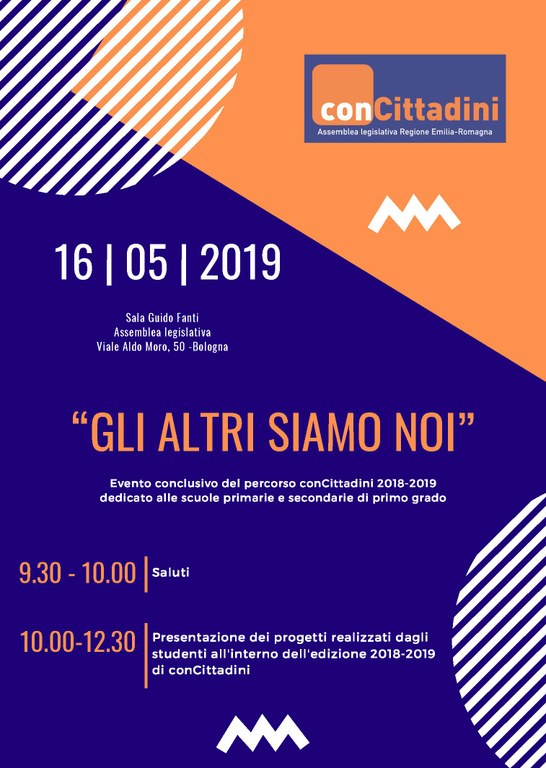 conCittadini
Assemblea legislativa Regione Emilia-Romagna

16 | 05 | 2019

Sala Guido Fanti
Assemblea legislativa
Viale Aldo Moro, 50 -Bologna

“GLI ALTRI SIAMO NOI”

Evento conclusivo del percorso conCittadini 2018-2019 dedicato alle scuole primarie e secondarie di primo grado

9.30 - 10.00 | Saluti

10.00-12.30 | Presentazione dei progetti realizzati dagli studenti all'interno dell'edizione 2018-2019 di conCittadini